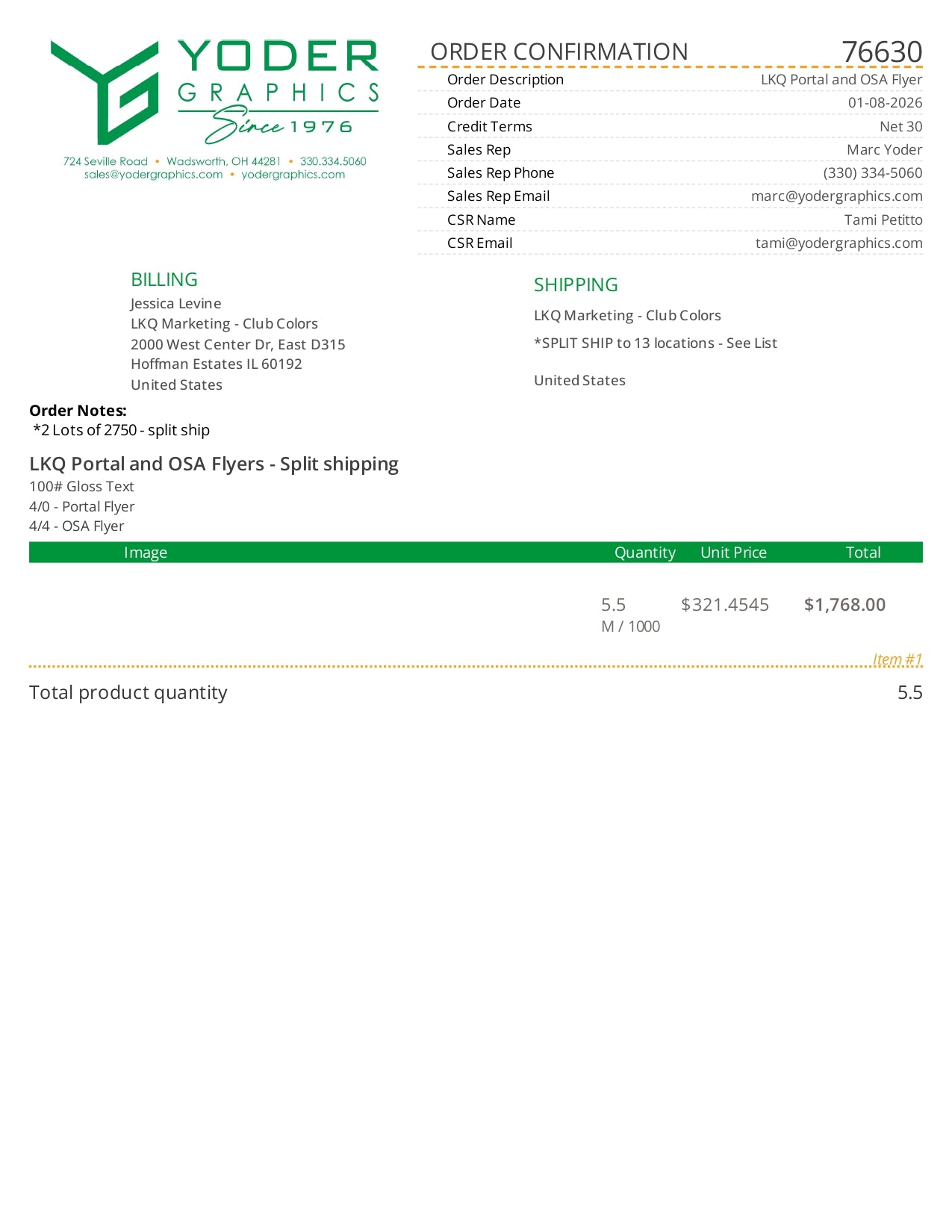 YODER
GRAPHICS
Since 1976

724 Seville Road • Wadsworth, OH 44281 • 330.334.5060
sales@yodergraphics.com • yodergraphics.com

ORDER CONFIRMATION 76630

Order Description LKQ Portal and OSA Flyer
Order Date 01-08-2026
Credit Terms Net 30
Sales Rep Marc Yoder
Sales Rep Phone (330) 334-5060
Sales Rep Email marc@yodergraphics.com
CSR Name Tami Petitto
CSR Email tami@yodergraphics.com

BILLING
Jessica Levine
LKQ Marketing - Club Colors
2000 West Center Dr, East D315
Hoffman Estates IL 60192
United States

SHIPPING
LKQ Marketing - Club Colors
*SPLIT SHIP to 13 locations - See List

United States

Order Notes:
*2 Lots of 2750 - split ship

LKQ Portal and OSA Flyers - Split shipping
100# Gloss Text
4/0 - Portal Flyer
4/4 - OSA Flyer

| Image | Quantity | Unit Price | Total |
|---|---|---|---|
|  | 5.5 M / 1000 | $321.4545 | $1,768.00 |

Item #1

Total product quantity 5.5